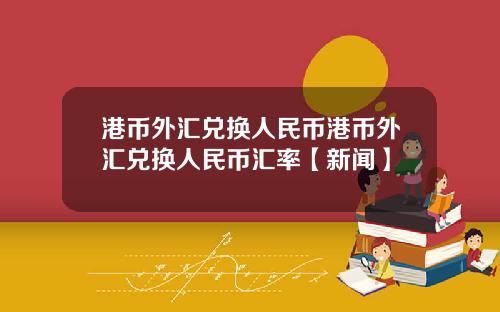 港币外汇兑换人民币港币外汇兑换人民币汇率【新闻】